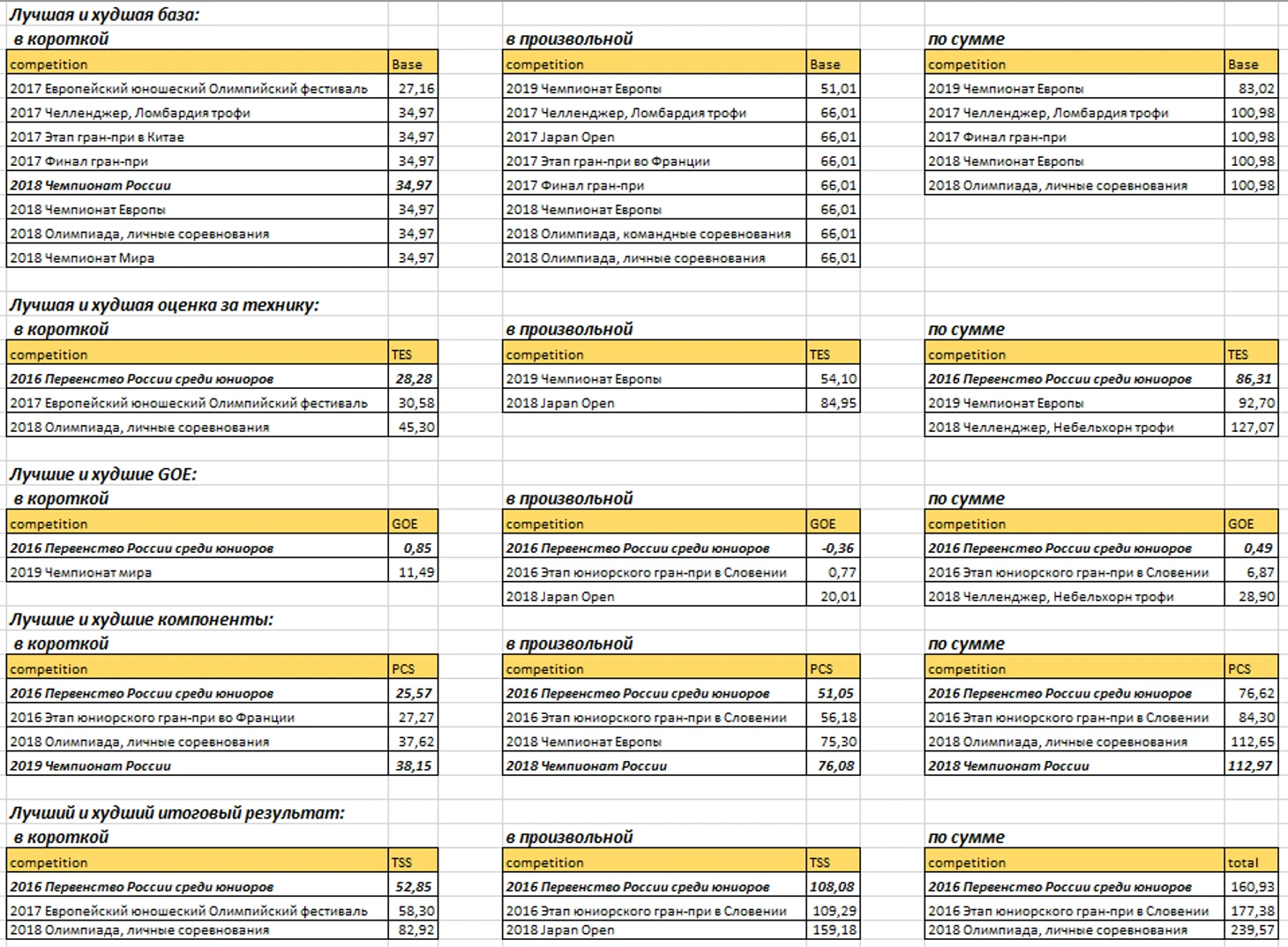 Лучшая и худшая база:

в короткой

| competition | Base |
|---|---|
| 2017 Европейский юношеский Олимпийский фестиваль | 27,16 |
| 2017 Челленджер, Ломбардия трофи | 34,97 |
| 2017 Этап гран-при в Китае | 34,97 |
| 2017 Финал гран-при | 34,97 |
| 2018 Чемпионат России | 34,97 |
| 2018 Чемпионат Европы | 34,97 |
| 2018 Олимпиада, личные соревнования | 34,97 |
| 2018 Чемпионат Мира | 34,97 |

в произвольной

| competition | Base |
|---|---|
| 2019 Чемпионат Европы | 51,01 |
| 2017 Челленджер, Ломбардия трофи | 66,01 |
| 2017 Japan Open | 66,01 |
| 2017 Этап гран-при во Франции | 66,01 |
| 2017 Финал гран-при | 66,01 |
| 2018 Чемпионат Европы | 66,01 |
| 2018 Олимпиада, командные соревнования | 66,01 |
| 2018 Олимпиада, личные соревнования | 66,01 |

по сумме

| competition | Base |
|---|---|
| 2019 Чемпионат Европы | 83,02 |
| 2017 Челленджер, Ломбардия трофи | 100,98 |
| 2017 Финал гран-при | 100,98 |
| 2018 Чемпионат Европы | 100,98 |
| 2018 Олимпиада, личные соревнования | 100,98 |

Лучшая и худшая оценка за технику:

в короткой

| competition | TES |
|---|---|
| 2016 Первенство России среди юниоров | 28,28 |
| 2017 Европейский юношеский Олимпийский фестиваль | 30,58 |
| 2018 Олимпиада, личные соревнования | 45,30 |

в произвольной

| competition | TES |
|---|---|
| 2019 Чемпионат Европы | 54,10 |
| 2018 Japan Open | 84,95 |

по сумме

| competition | TES |
|---|---|
| 2016 Первенство России среди юниоров | 86,31 |
| 2019 Чемпионат Европы | 92,70 |
| 2018 Челленджер, Небельхорн трофи | 127,07 |

Лучшие и худшие GOE:

в короткой

| competition | GOE |
|---|---|
| 2016 Первенство России среди юниоров | 0,85 |
| 2019 Чемпионат мира | 11,49 |

в произвольной

| competition | GOE |
|---|---|
| 2016 Первенство России среди юниоров | -0,36 |
| 2016 Этап юниорского гран-при в Словении | 0,77 |
| 2018 Japan Open | 20,01 |

по сумме

| competition | GOE |
|---|---|
| 2016 Первенство России среди юниоров | 0,49 |
| 2016 Этап юниорского гран-при в Словении | 6,87 |
| 2018 Челленджер, Небельхорн трофи | 28,90 |

Лучшие и худшие компоненты:

в короткой

| competition | PCS |
|---|---|
| 2016 Первенство России среди юниоров | 25,57 |
| 2016 Этап юниорского гран-при во Франции | 27,27 |
| 2018 Олимпиада, личные соревнования | 37,62 |
| 2019 Чемпионат России | 38,15 |

в произвольной

| competition | PCS |
|---|---|
| 2016 Первенство России среди юниоров | 51,05 |
| 2016 Этап юниорского гран-при в Словении | 56,18 |
| 2018 Чемпионат Европы | 75,30 |
| 2018 Чемпионат России | 76,08 |

по сумме

| competition | PCS |
|---|---|
| 2016 Первенство России среди юниоров | 76,62 |
| 2016 Этап юниорского гран-при в Словении | 84,30 |
| 2018 Олимпиада, личные соревнования | 112,65 |
| 2018 Чемпионат России | 112,97 |

Лучший и худший итоговый результат:

в короткой

| competition | TSS |
|---|---|
| 2016 Первенство России среди юниоров | 52,85 |
| 2017 Европейский юношеский Олимпийский фестиваль | 58,30 |
| 2018 Олимпиада, личные соревнования | 82,92 |

в произвольной

| competition | TSS |
|---|---|
| 2016 Первенство России среди юниоров | 108,08 |
| 2016 Этап юниорского гран-при в Словении | 109,29 |
| 2018 Japan Open | 159,18 |

по сумме

| competition | total |
|---|---|
| 2016 Первенство России среди юниоров | 160,93 |
| 2016 Этап юниорского гран-при в Словении | 177,38 |
| 2018 Олимпиада, личные соревнования | 239,57 |